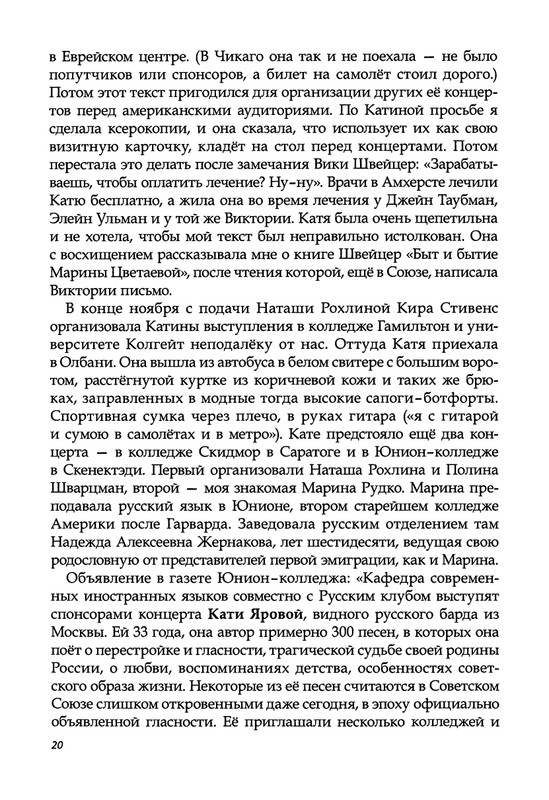 в Еврейском центре. (В Чикаго она так и не поехала — не было попутчиков или спонсоров, а билет на самолёт стоил дорого.) Потом этот текст пригодился для организации других её концертов перед американскими аудиториями. По Катиной просьбе я сделала ксерокопии, и она сказала, что использует их как свою визитную карточку, кладёт на стол перед концертами. Потом перестала это делать после замечания Вики Швейцер: «Зарабатываешь, чтобы оплатить лечение? Ну-ну». Врачи в Амхерсте лечили Катю бесплатно, а жила она во время лечения у Джейн Таубман, Элейн Ульман и у той же Виктории. Катя была очень щепетильна и не хотела, чтобы мой текст был неправильно истолкован. Она с восхищением рассказывала мне о книге Швейцер «Быт и бытие Марины Цветаевой», после чтения которой, ещё в Союзе, написала Виктории письмо.

В конце ноября с подачи Наташи Рохлиной Кира Стивенс организовала Катины выступления в колледже Гамильтон и университете Колгейт неподалёку от нас. Оттуда Катя приехала в Олбани. Она вышла из автобуса в белом свитере с большим воротом, расстёгнутой куртке из коричневой кожи и таких же брюках, заправленных в модные тогда высокие сапоги-ботфорты. Спортивная сумка через плечо, в руках гитара («я с гитарой и сумою в самолётах и в метро»). Кате предстояло ещё два концерта — в колледже Скидмор в Саратоге и в Юнион-колледже в Скенектэди. Первый организовали Наташа Рохлина и Полина Шварцман, второй — моя знакомая Марина Рудко. Марина преподавала русский язык в Юнионе, втором старейшем колледже Америки после Гарварда. Заведовала русским отделением там Надежда Алексеевна Жернакова, лет шестидесяти, ведущая свою родословную от представителей первой эмиграции, как и Марина.

Объявление в газете Юнион-колледжа: «Кафедра современных иностранных языков совместно с Русским клубом выступят спонсорами концерта Кати Яровой, видного русского барда из Москвы. Ей 33 года, она автор примерно 300 песен, в которых она поёт о перестройке и гласности, трагической судьбе своей родины России, о любви, воспоминаниях детства, особенностях советского образа жизни. Некоторые из её песен считаются в Советском Союзе слишком откровенными даже сегодня, в эпоху официально объявленной гласности. Её приглашали несколько колледжей и

20